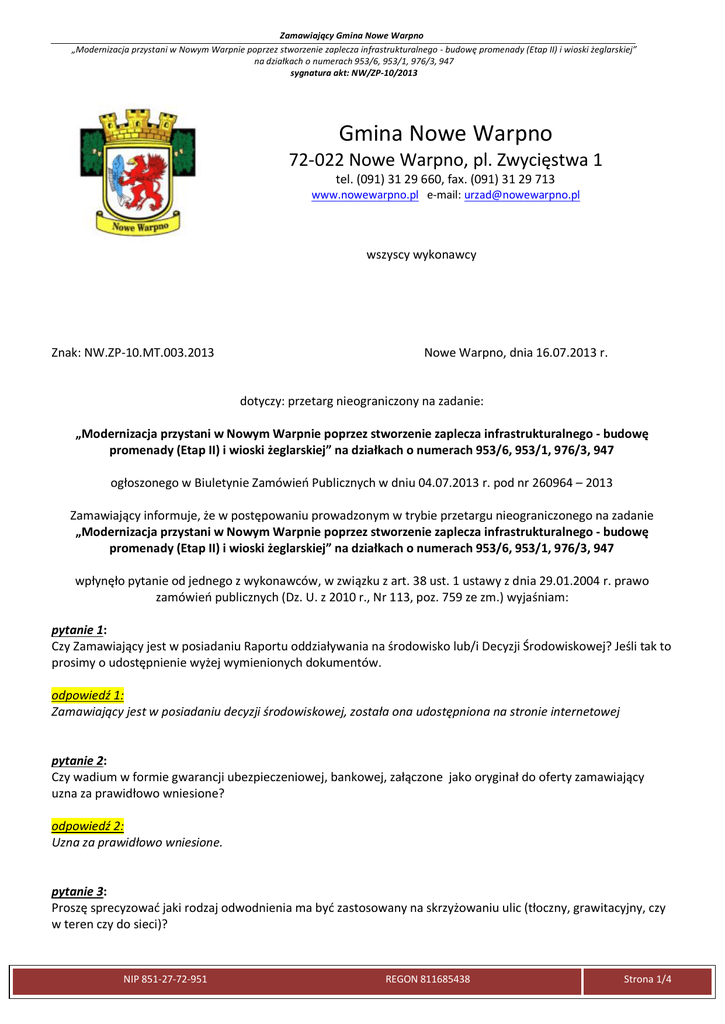 Zamawiający Gmina Nowe Warpno
„Modernizacja przystani w Nowym Warpnie poprzez stworzenie zaplecza infrastrukturalnego - budowę promenady (Etap II) i wioski żeglarskiej" na działkach o numerach 953/6, 953/1, 976/3, 947
sygnatura akt: NW/ZP-10/2013

Nowe Warpno

Gmina Nowe Warpno
72-022 Nowe Warpno, pl. Zwycięstwa 1
tel. (091) 31 29 660, fax. (091) 31 29 713
www.nowewarpno.pl e-mail: urzad@nowewarpno.pl

wszyscy wykonawcy

Znak: NW.ZP-10.MT.003.2013

Nowe Warpno, dnia 16.07.2013 r.

dotyczy: przetarg nieograniczony na zadanie:

„Modernizacja przystani w Nowym Warpnie poprzez stworzenie zaplecza infrastrukturalnego - budowę promenady (Etap II) i wioski żeglarskiej" na działkach o numerach 953/6, 953/1, 976/3, 947

ogłoszonego w Biuletynie Zamówień Publicznych w dniu 04.07.2013 r. pod nr 260964 – 2013

Zamawiający informuje, że w postępowaniu prowadzonym w trybie przetargu nieograniczonego na zadanie „Modernizacja przystani w Nowym Warpnie poprzez stworzenie zaplecza infrastrukturalnego - budowę promenady (Etap II) i wioski żeglarskiej" na działkach o numerach 953/6, 953/1, 976/3, 947

wpłynęło pytanie od jednego z wykonawców, w związku z art. 38 ust. 1 ustawy z dnia 29.01.2004 r. prawo zamówień publicznych (Dz. U. z 2010 r., Nr 113, poz. 759 ze zm.) wyjaśniam:

pytanie 1:
Czy Zamawiający jest w posiadaniu Raportu oddziaływania na środowisko lub/i Decyzji Środowiskowej? Jeśli tak to prosimy o udostępnienie wyżej wymienionych dokumentów.

odpowiedź 1:
Zamawiający jest w posiadaniu decyzji środowiskowej, została ona udostępniona na stronie internetowej

pytanie 2:
Czy wadium w formie gwarancji ubezpieczeniowej, bankowej, załączone jako oryginał do oferty zamawiający uzna za prawidłowo wniesione?

odpowiedź 2:
Uzna za prawidłowo wniesione.

pytanie 3:
Proszę sprecyzować jaki rodzaj odwodnienia ma być zastosowany na skrzyżowaniu ulic (tłoczny, grawitacyjny, czy w teren czy do sieci)?

NIP 851-27-72-951
REGON 811685438
Strona 1/4